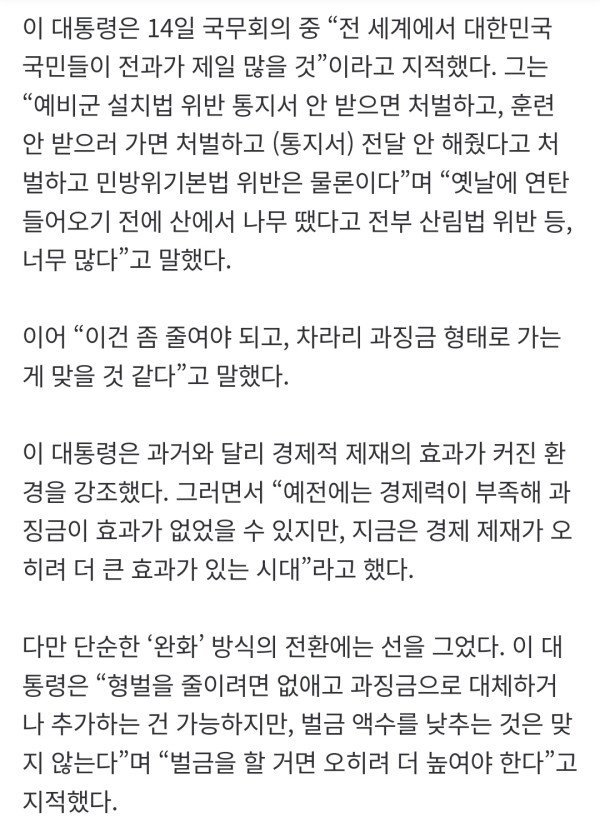 이 대통령은 14일 국무회의 중 “전 세계에서 대한민국 국민들이 전과가 제일 많을 것”이라고 지적했다. 그는 “예비군 설치법 위반 통지서 안 받으면 처벌하고, 훈련 안 받으러 가면 처벌하고 (통지서) 전달 안 해줬다고 처벌하고 민방위기본법 위반은 물론이다”며 “옛날에 연탄 들어오기 전에 산에서 나무 땠다고 전부 산림법 위반 등, 너무 많다”고 말했다.

이어 “이건 좀 줄여야 되고, 차라리 과징금 형태로 가는 게 맞을 것 같다”고 말했다.

이 대통령은 과거와 달리 경제적 제재의 효과가 커진 환경을 강조했다. 그러면서 “예전에는 경제력이 부족해 과징금이 효과가 없었을 수 있지만, 지금은 경제 제재가 오히려 더 큰 효과가 있는 시대”라고 했다.

다만 단순한 ‘완화’ 방식의 전환에는 선을 그었다. 이 대통령은 “형벌을 줄이려면 없애고 과징금으로 대체하거나 추가하는 건 가능하지만, 벌금 액수를 낮추는 것은 맞지 않는다”며 “벌금을 할 거면 오히려 더 높여야 한다”고 지적했다.